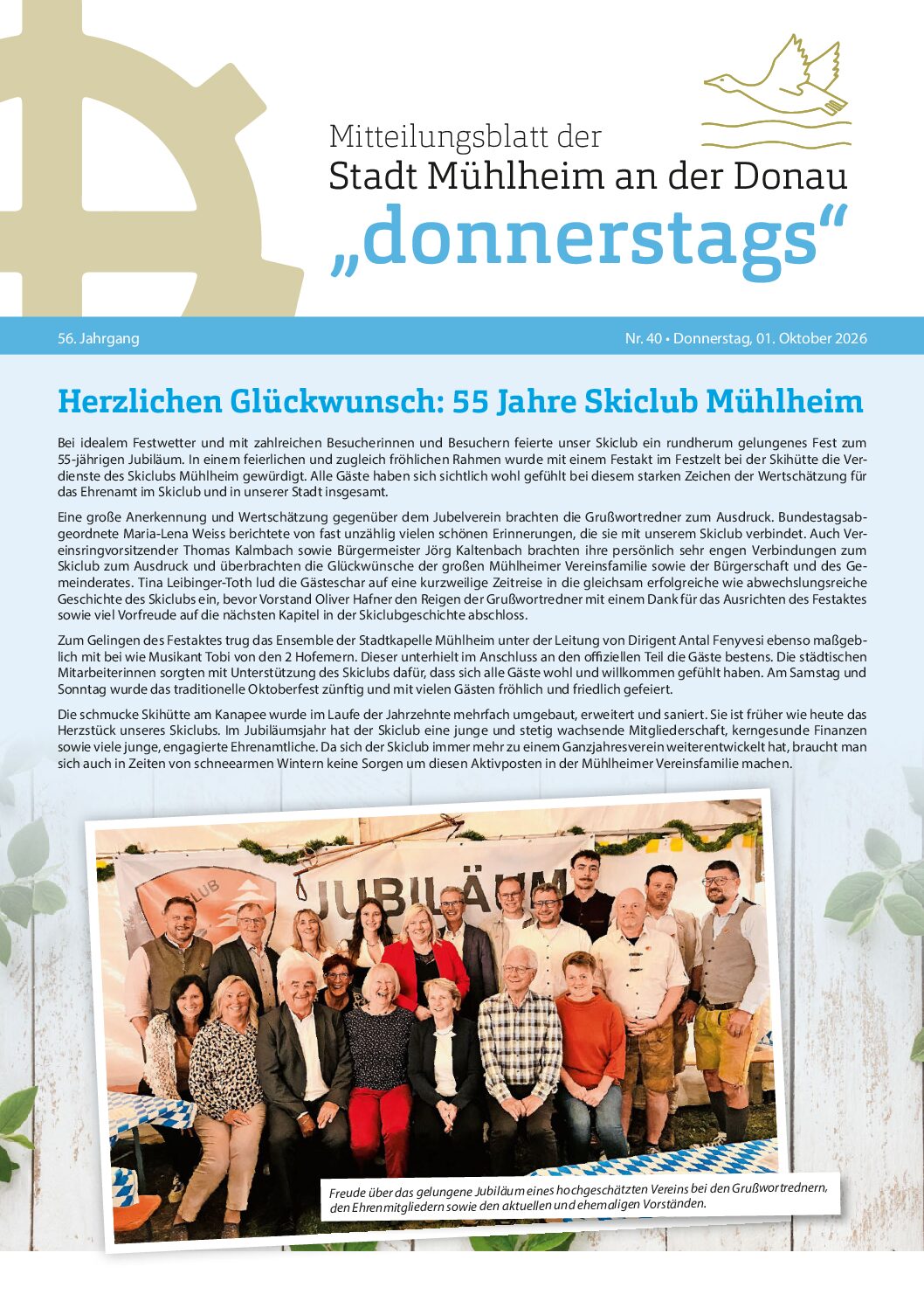 Mitteilungsblatt der
Stadt Mühlheim an der Donau
„donnerstags“

56. Jahrgang

Nr. 40 • Donnerstag, 01. Oktober 2026

Herzlichen Glückwunsch: 55 Jahre Skiclub Mühlheim

Bei idealem Festwetter und mit zahlreichen Besucherinnen und Besuchern feierte unser Skiclub ein rundherum gelungenes Fest zum 55-jährigen Jubiläum. In einem feierlichen und zugleich fröhlichen Rahmen wurde mit einem Festakt im Festzelt bei der Skihütte die Verdienste des Skiclubs Mühlheim gewürdigt. Alle Gäste haben sich sichtlich wohl gefühlt bei diesem starken Zeichen der Wertschätzung für das Ehrenamt im Skiclub und in unserer Stadt insgesamt.

Eine große Anerkennung und Wertschätzung gegenüber dem Jubelverein brachten die Grußwortredner zum Ausdruck. Bundestagsabgeordnete Maria-Lena Weiss berichtete von fast unzählig vielen schönen Erinnerungen, die sie mit unserem Skiclub verbindet. Auch Vereinsringvorsitzender Thomas Kalmbach sowie Bürgermeister Jörg Kaltenbach brachten ihre persönlich sehr engen Verbindungen zum Skiclub zum Ausdruck und überbrachten die Glückwünsche der großen Mühlheimer Vereinsfamilie sowie der Bürgerschaft und des Gemeinderates. Tina Leibinger-Toth lud die Gästeschar auf eine kurzweilige Zeitreise in die gleichsam erfolgreiche wie abwechslungsreiche Geschichte des Skiclubs ein, bevor Vorstand Oliver Hafner den Reigen der Grußwortredner mit einem Dank für das Ausrichten des Festaktes sowie viel Vorfreude auf die nächsten Kapitel in der Skiclubgeschichte abschloss.

Zum Gelingen des Festaktes trug das Ensemble der Stadtkapelle Mühlheim unter der Leitung von Dirigent Antal Fenyvesi ebenso maßgeblich mit bei wie Musikant Tobi von den 2 Hofemern. Dieser unterhielt im Anschluss an den offiziellen Teil die Gäste bestens. Die städtischen Mitarbeiterinnen sorgten mit Unterstützung des Skiclubs dafür, dass sich alle Gäste wohl und willkommen gefühlt haben. Am Samstag und Sonntag wurde das traditionelle Oktoberfest zünftig und mit vielen Gästen fröhlich und friedlich gefeiert.

Die schmucke Skihütte am Kanapee wurde im Laufe der Jahrzehnte mehrfach umgebaut, erweitert und saniert. Sie ist früher wie heute das Herzstück unseres Skiclubs. Im Jubiläumsjahr hat der Skiclub eine junge und stetig wachsende Mitgliederschaft, kerngesunde Finanzen sowie viele junge, engagierte Ehrenamtliche. Da sich der Skiclub immer mehr zu einem Ganzjahresverein weiterentwickelt hat, braucht man sich auch in Zeiten von schneearmen Wintern keine Sorgen um diesen Aktivposten in der Mühlheimer Vereinsfamilie machen.

JUBILÄUM

Freude über das gelungene Jubiläum eines hochgeschätzten Vereins bei den Grußwortrednern, den Ehrenmitgliedern sowie den aktuellen und ehemaligen Vorständen.